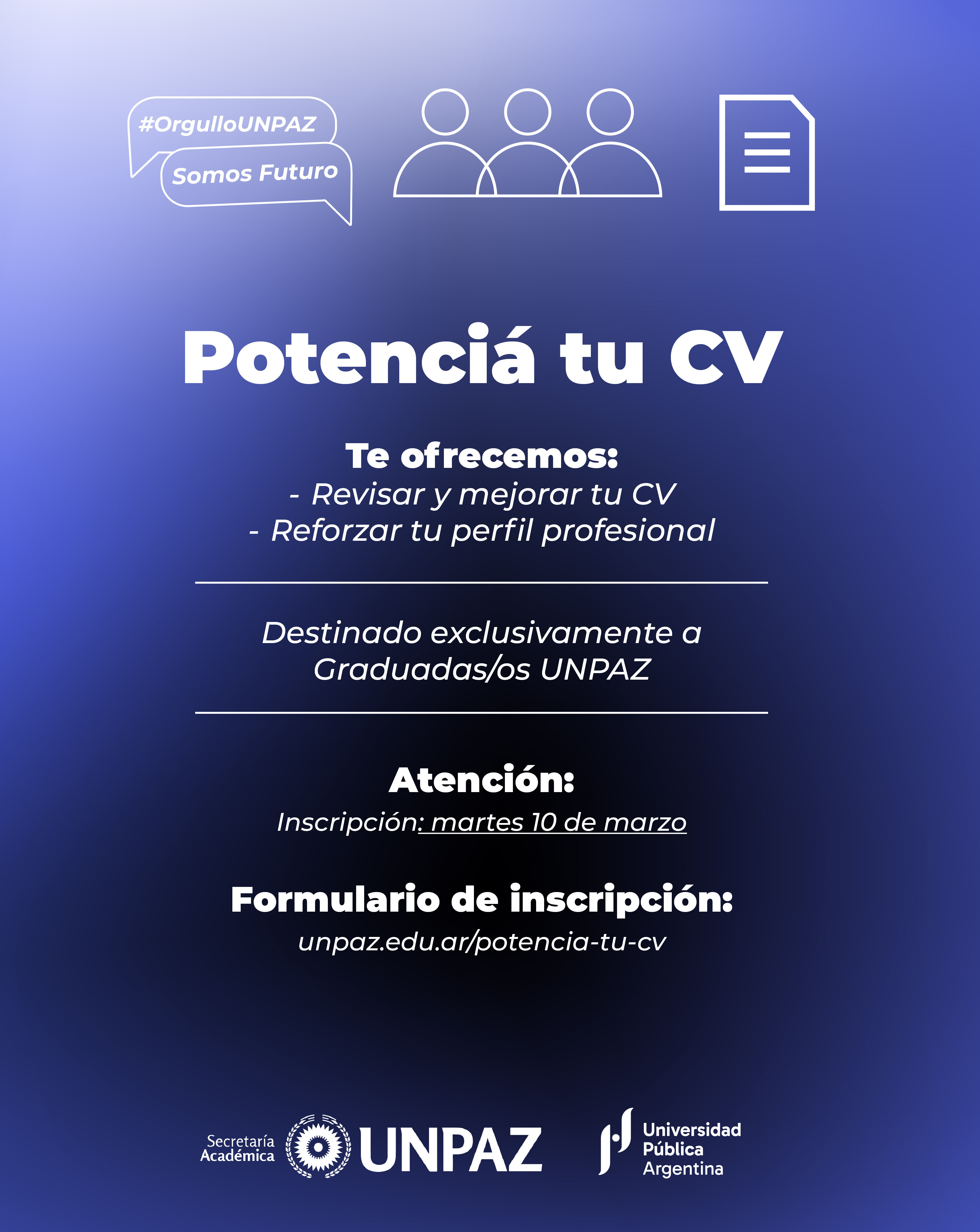 #OrgulloUNPAZ

Somos Futuro

Potenciá tu CV

Te ofrecemos:
- Revisar y mejorar tu CV
- Reforzar tu perfil profesional

Destinado exclusivamente a Graduadas/os UNPAZ

Atención:
Inscripción: martes 10 de marzo

Formulario de inscripción:
unpaz.edu.ar/potencia-tu-cv

Secretaría Académica UNPAZ

Universidad Pública Argentina